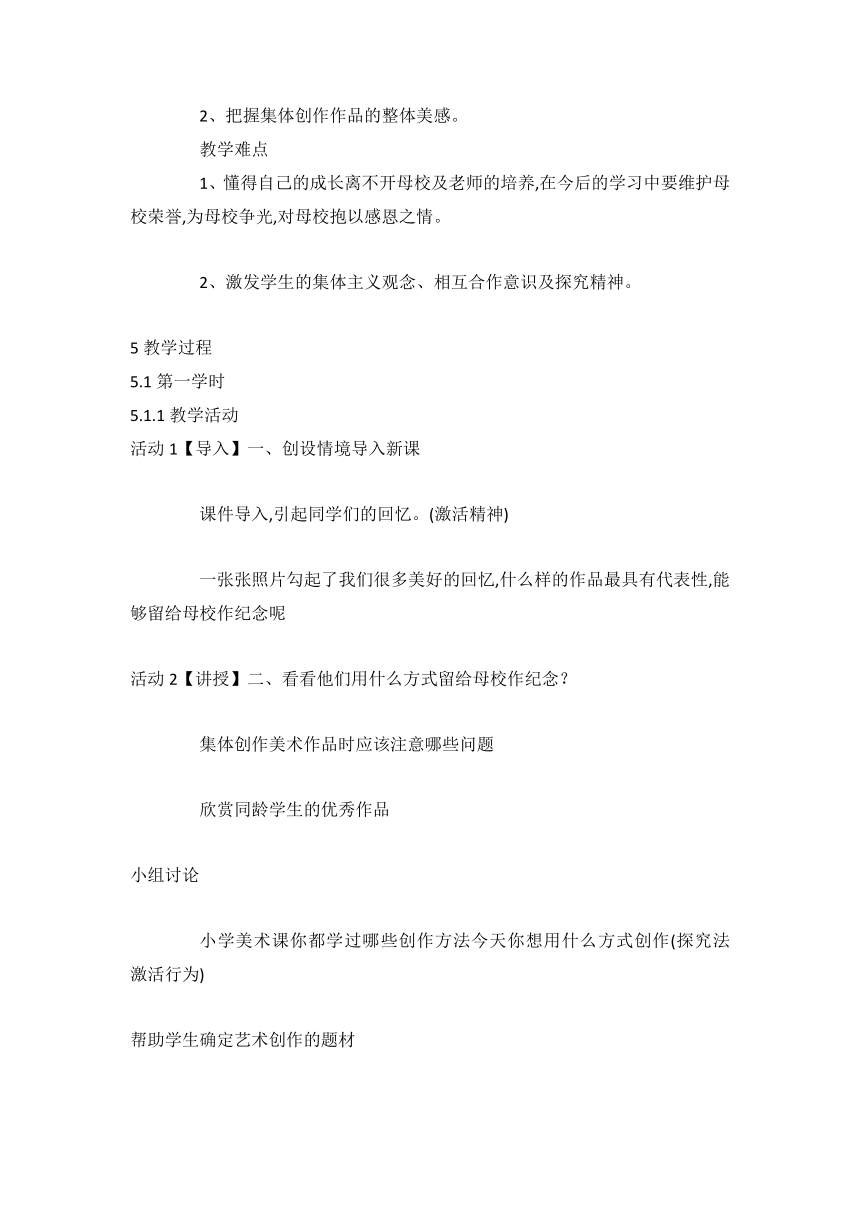 2、把握集体创作作品的整体美感。

教学难点

1、懂得自己的成长离不开母校及老师的培养,在今后的学习中要维护母校荣誉,为母校争光,对母校抱以感恩之情。

2、激发学生的集体主义观念、相互合作意识及探究精神。

5 教学过程

5.1 第一学时

5.1.1 教学活动

活动 1【导入】一、创设情境导入新课

课件导入,引起同学们的回忆。(激活精神)

一张张照片勾起了我们很多美好的回忆,什么样的作品最具有代表性,能够留给母校作纪念呢

活动 2【讲授】二、看看他们用什么方式留给母校作纪念？

集体创作美术作品时应该注意哪些问题

欣赏同龄学生的优秀作品

小组讨论

小学美术课你都学过哪些创作方法今天你想用什么方式创作(探究法激活行为)

帮助学生确定艺术创作的题材